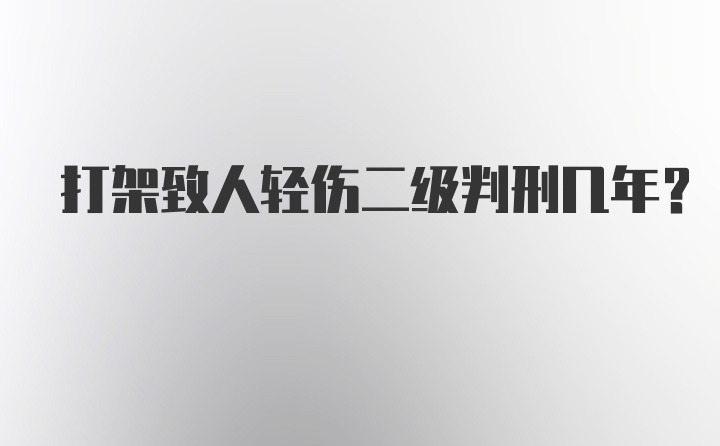 打架致人轻伤二级判刑几年？